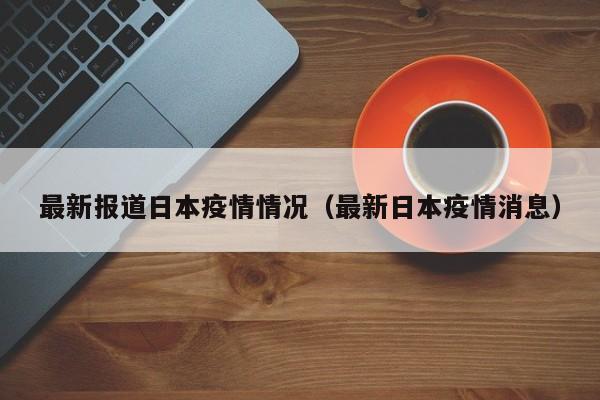 最新报道日本疫情情况（最新日本疫情消息）